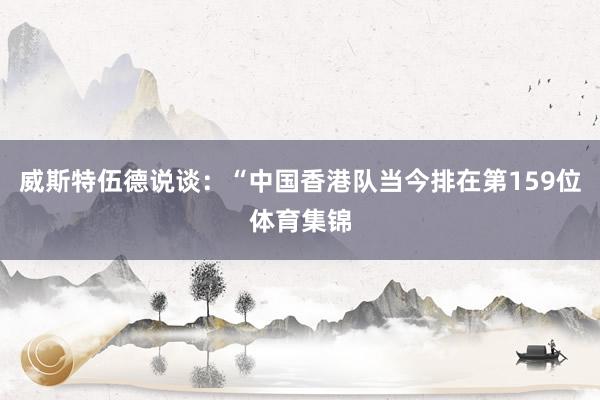 威斯特伍德说谈：“中国香港队当今排在第159位
体育集锦